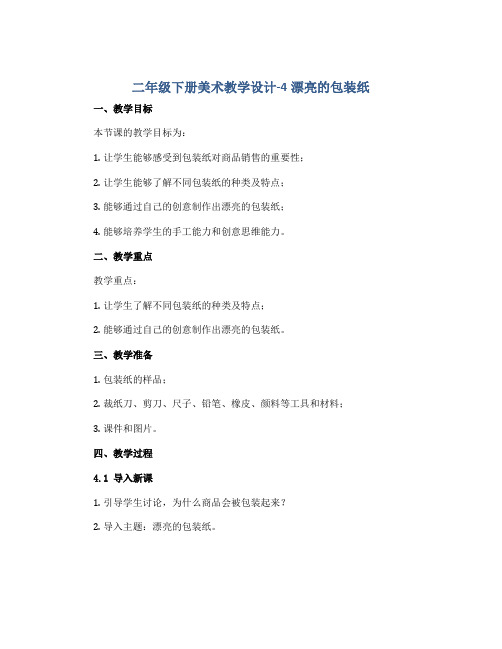 二年级下册美术教学设计-4 漂亮的包装纸

一、教学目标

本节课的教学目标为：

1. 让学生能够感受到包装纸对商品销售的重要性；

2. 让学生能够了解不同包装纸的种类及特点；

3. 能够通过自己的创意制作出漂亮的包装纸；

4. 能够培养学生的手工能力和创意思维能力。

二、教学重点

教学重点：

1. 让学生了解不同包装纸的种类及特点；

2. 能够通过自己的创意制作出漂亮的包装纸。

三、教学准备

1. 包装纸的样品；

2. 裁纸刀、剪刀、尺子、铅笔、橡皮、颜料等工具和材料；

3. 课件和图片。

四、教学过程

4.1 导入新课

1. 引导学生讨论，为什么商品会被包装起来？

2. 导入主题：漂亮的包装纸。